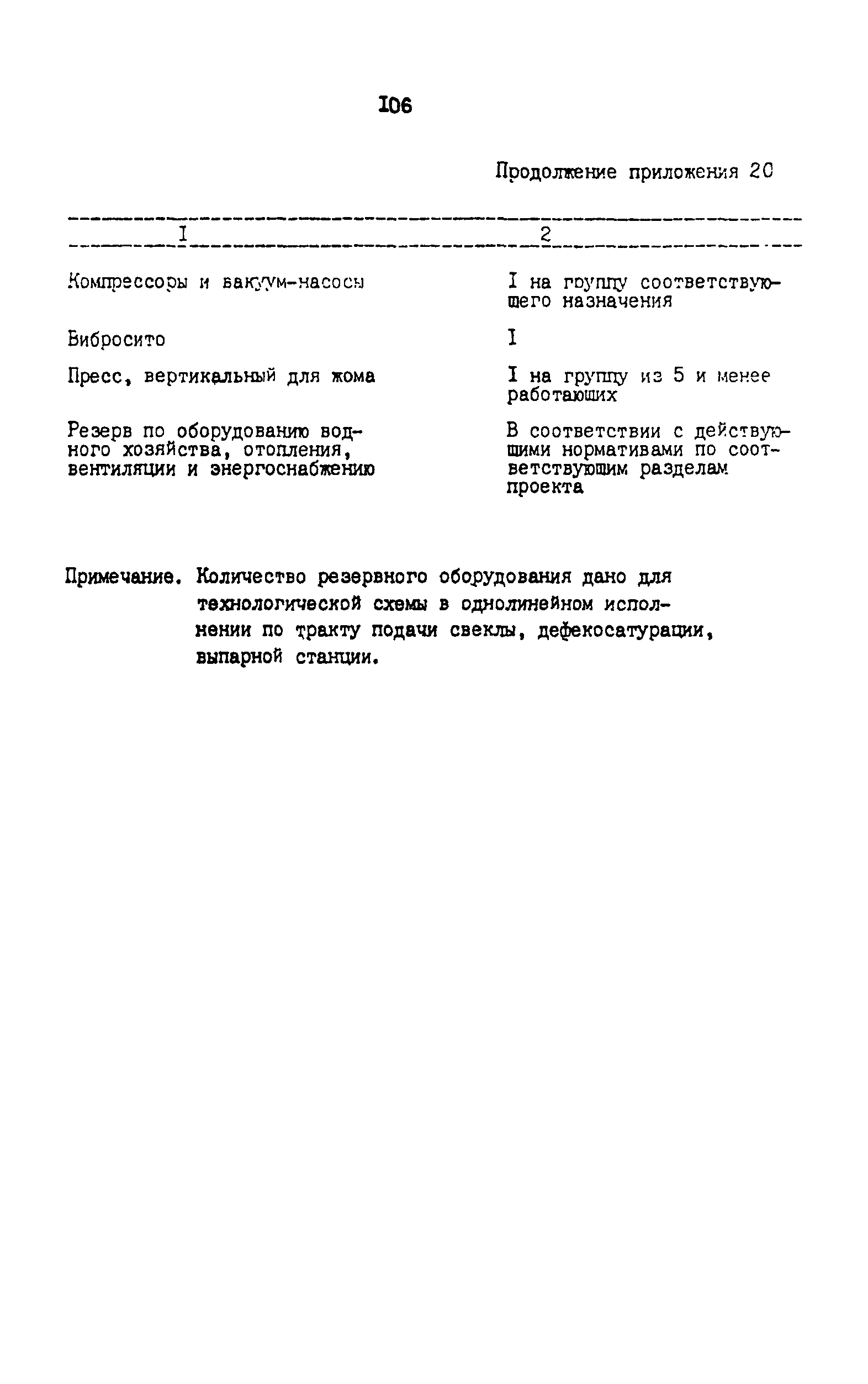 I06

Продолжение приложения 20

| I | 2 |
|---|---|
| Компрессоры и вакуум-насосы | I на группу соответствующего назначения |
| Вибросито | I |
| Пресс, вертикальный для жома | I на группу из 5 и менее работающих |
| Резерв по оборудованию водного хозяйства, отопления, вентиляции и энергоснабжению | В соответствии с действующими нормативами по соответствующим разделам проекта |

Примечание. Количество резервного оборудования дано для технологической схемы в однолинейном исполнении по тракту подачи свеклы, дефекосатурации, выпарной станции.